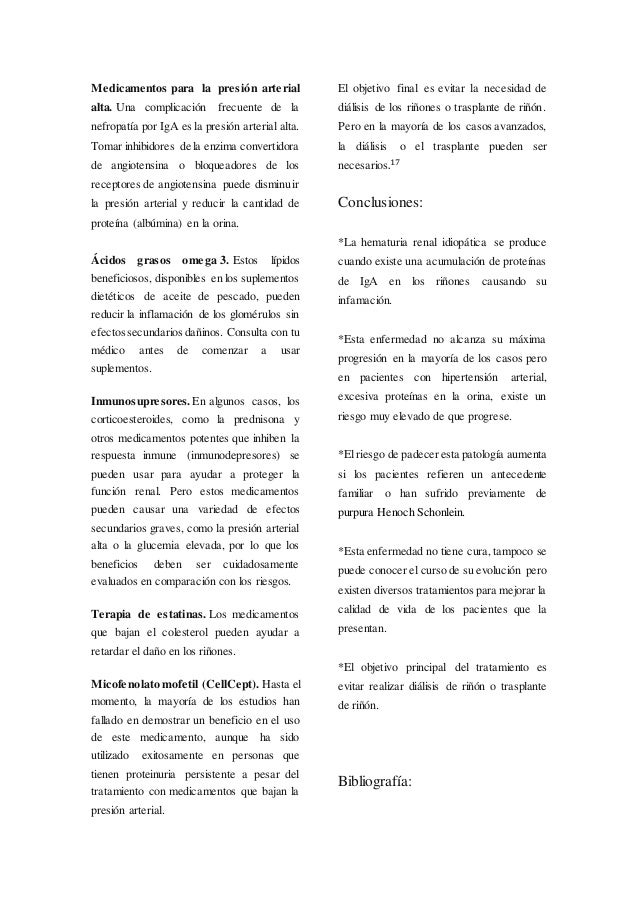 **Medicamentos para la presión arterial alta.** Una complicación frecuente de la nefropatía por IgA es la presión arterial alta. Tomar inhibidores de la enzima convertidora de angiotensina o bloqueadores de los receptores de angiotensina puede disminuir la presión arterial y reducir la cantidad de proteína (albúmina) en la orina.

**Ácidos grasos omega 3.** Estos lípidos beneficiosos, disponibles en los suplementos dietéticos de aceite de pescado, pueden reducir la inflamación de los glomérulos sin efectos secundarios dañinos. Consulta con tu médico antes de comenzar a usar suplementos.

**Inmunosupresores.** En algunos casos, los corticoesteroides, como la prednisona y otros medicamentos potentes que inhiben la respuesta inmune (inmunodepresores) se pueden usar para ayudar a proteger la función renal. Pero estos medicamentos pueden causar una variedad de efectos secundarios graves, como la presión arterial alta o la glucemia elevada, por lo que los beneficios deben ser cuidadosamente evaluados en comparación con los riesgos.

**Terapia de estatinas.** Los medicamentos que bajan el colesterol pueden ayudar a retardar el daño en los riñones.

**Micofenolato mofetil (CellCept).** Hasta el momento, la mayoría de los estudios han fallado en demostrar un beneficio en el uso de este medicamento, aunque ha sido utilizado exitosamente en personas que tienen proteinuria persistente a pesar del tratamiento con medicamentos que bajan la presión arterial.

El objetivo final es evitar la necesidad de diálisis de los riñones o trasplante de riñón. Pero en la mayoría de los casos avanzados, la diálisis o el trasplante pueden ser necesarios.$^{17}$

Conclusiones:

*La hematuria renal idiopática se produce cuando existe una acumulación de proteínas de IgA en los riñones causando su infamación.

*Esta enfermedad no alcanza su máxima progresión en la mayoría de los casos pero en pacientes con hipertensión arterial, excesiva proteínas en la orina, existe un riesgo muy elevado de que progrese.

*El riesgo de padecer esta patología aumenta si los pacientes refieren un antecedente familiar o han sufrido previamente de purpura Henoch Schonlein.

*Esta enfermedad no tiene cura, tampoco se puede conocer el curso de su evolución pero existen diversos tratamientos para mejorar la calidad de vida de los pacientes que la presentan.

*El objetivo principal del tratamiento es evitar realizar diálisis de riñón o trasplante de riñón.

Bibliografía: